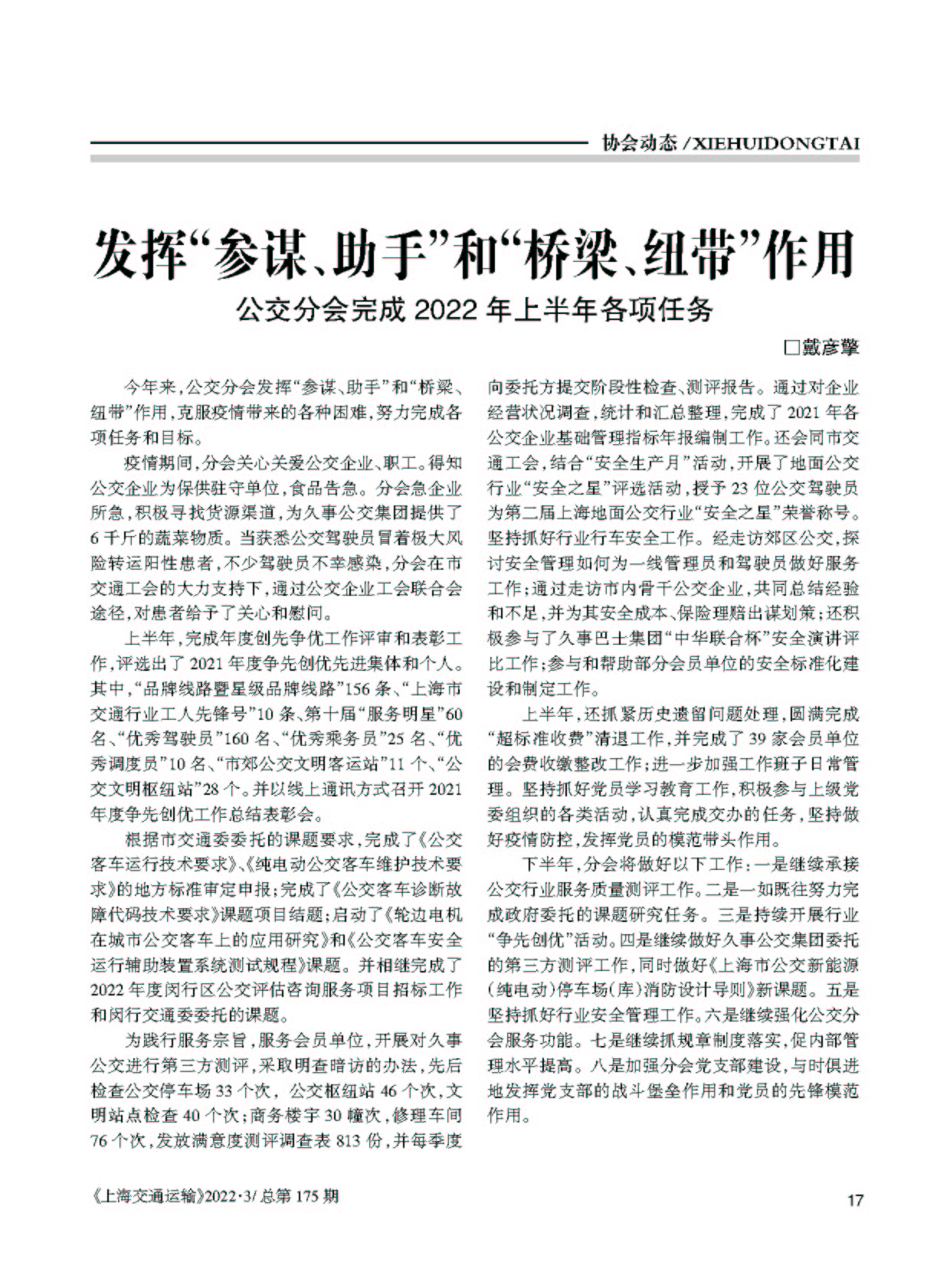 协会动态 /XIEHUIDONGTAI

发挥“参谋、助手”和“桥梁、纽带”作用

公交分会完成 2022 年上半年各项任务

□戴彦擎

今年来，公交分会发挥“参谋、助手”和“桥梁、纽带”作用，克服疫情带来的各种困难，努力完成各项任务和目标。

疫情期间，分会关心关爱公交企业、职工。得知公交企业为保供驻守单位，食品告急。分会急企业所急，积极寻找货源渠道，为久事公交集团提供了 6 千斤的蔬菜物质。当获悉公交驾驶员冒着极大风险转运阳性患者，不少驾驶员不幸感染，分会在市交通工会的大力支持下，通过公交企业工会联合会途径，对患者给予了关心和慰问。

上半年，完成年度创先争优工作评审和表彰工作，评选出了 2021 年度争先创优先进集体和个人。其中，“品牌线路暨星级品牌线路”156 条、“上海市交通行业工人先锋号”10 条、第十届“服务明星”60 名、“优秀驾驶员”160 名、“优秀乘务员”25 名、“优秀调度员”10 名、“市郊公交文明客运站”11 个、“公交文明枢纽站”28 个。并以线上通讯方式召开 2021 年度争先创优工作总结表彰会。

根据市交通委委托的课题要求，完成了《公交客车运行技术要求》、《纯电动公交客车维护技术要求》的地方标准审定申报；完成了《公交客车诊断故障代码技术要求》课题项目结题；启动了《轮边电机在城市公交客车上的应用研究》和《公交客车安全运行辅助装置系统测试规程》课题。并相继完成了 2022 年度闵行区公交评估咨询服务项目招标工作和闵行交通委委托的课题。

为践行服务宗旨，服务会员单位，开展对久事公交进行第三方测评，采取明查暗访的办法，先后检查公交停车场 33 个次，公交枢纽站 46 个次，文明站点检查 40 个次；商务楼宇 30 幢次，修理车间 76 个次，发放满意度测评调查表 813 份，并每季度向委托方提交阶段性检查、测评报告。通过对企业经营状况调查，统计和汇总整理，完成了 2021 年各公交企业基础管理指标年报编制工作。还会同市交通工会，结合“安全生产月”活动，开展了地面公交行业“安全之星”评选活动，授予 23 位公交驾驶员为第二届上海地面公交行业“安全之星”荣誉称号。坚持抓好行业行车安全工作。经走访郊区公交，探讨安全管理如何为一线管理员和驾驶员做好服务工作；通过走访市内骨干公交企业，共同总结经验和不足，并为其安全成本、保险理赔出谋划策；还积极参与了久事巴士集团“中华联合杯”安全演讲评比工作；参与和帮助部分会员单位的安全标准化建设和制定工作。

上半年，还抓紧历史遗留问题处理，圆满完成“超标准收费”清退工作，并完成了 39 家会员单位的会费收缴整改工作；进一步加强工作班子日常管理。坚持抓好党员学习教育工作，积极参与上级党委组织的各类活动，认真完成交办的任务，坚持做好疫情防控，发挥党员的模范带头作用。

下半年，分会将做好以下工作：一是继续承接公交行业服务质量测评工作。二是一如既往努力完成政府委托的课题研究任务。三是持续开展行业“争先创优”活动。四是继续做好久事公交集团委托的第三方测评工作，同时做好《上海市公交新能源（纯电动）停车场（库）消防设计导则》新课题。五是坚持抓好行业安全管理工作。六是继续强化公交分会服务功能。七是继续抓规章制度落实，促内部管理水平提高。八是加强分会党支部建设，与时俱进地发挥党支部的战斗堡垒作用和党员的先锋模范作用。

《上海交通运输》2022·3/ 总第 175 期

17